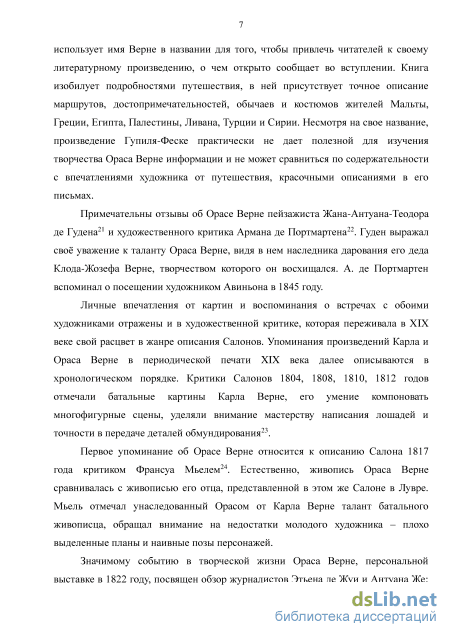 7

использует имя Верне в названии для того, чтобы привлечь читателей к своему литературному произведению, о чем открыто сообщает во вступлении. Книга изобилует подробностями путешествия, в ней присутствует точное описание маршрутов, достопримечательностей, обычаев и костюмов жителей Мальты, Греции, Египта, Палестины, Ливана, Турции и Сирии. Несмотря на свое название, произведение Гупиля-Феске практически не дает полезной для изучения творчества Ораса Верне информации и не может сравниться по содержательности с впечатлениями художника от путешествия, красочными описаниями в его письмах.

Примечательны отзывы об Орасе Верне пейзажиста Жана-Антуана-Теодора де Гудена$^{21}$ и художественного критика Армана де Портмартена$^{22}$. Гуден выражал своё уважение к таланту Ораса Верне, видя в нем наследника дарования его деда Клода-Жозефа Верне, творчеством которого он восхищался. А. де Портмартен вспоминал о посещении художником Авиньона в 1845 году.

Личные впечатления от картин и воспоминания о встречах с обоими художниками отражены и в художественной критике, которая переживала в XIX веке свой расцвет в жанре описания Салонов. Упоминания произведений Карла и Ораса Верне в периодической печати XIX века далее описываются в хронологическом порядке. Критики Салонов 1804, 1808, 1810, 1812 годов отмечали батальные картины Карла Верне, его умение компоновать многофигурные сцены, уделяли внимание мастерству написания лошадей и точности в передаче деталей обмундирования$^{23}$.

Первое упоминание об Орасе Верне относится к описанию Салона 1817 года критиком Франсуа Мьелем$^{24}$. Естественно, живопись Ораса Верне сравнивалась с живописью его отца, представленной в этом же Салоне в Лувре. Мьель отмечал унаследованный Орасом от Карла Верне талант батального живописца, обращал внимание на недостатки молодого художника – плохо выделенные планы и наивные позы персонажей.

Значимому событию в творческой жизни Ораса Верне, персональной выставке в 1822 году, посвящен обзор журналистов Этьена де Жуи и Антуана Же:

dsLib.net
библиотека диссертаций